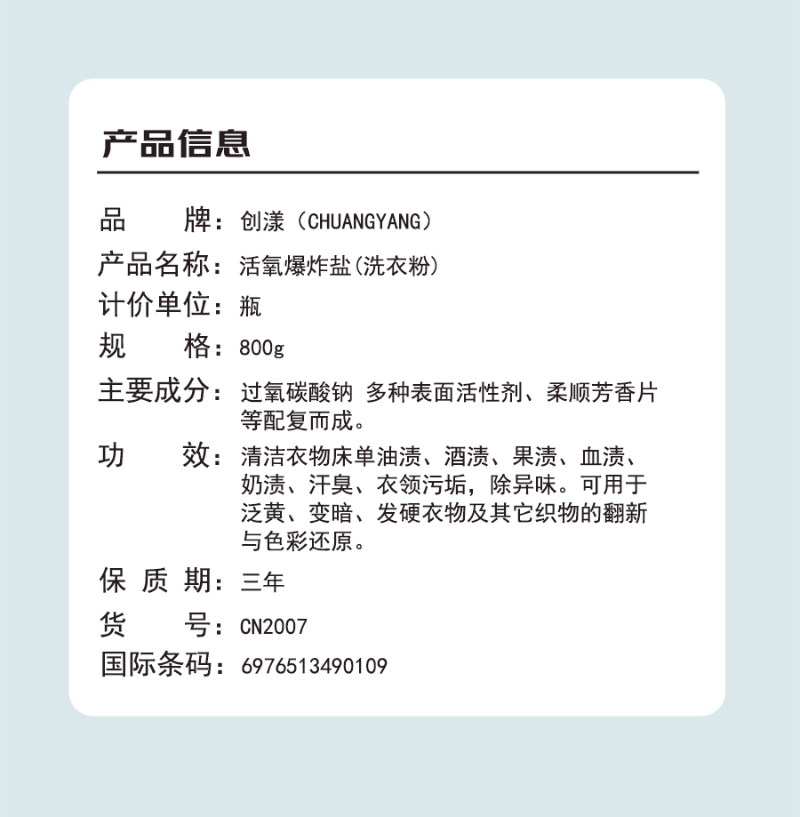 产品信息

品　　牌：创漾（CHUANGYANG）

产品名称：活氧爆炸盐(洗衣粉)

计价单位：瓶

规　　格：800g

主要成分：过氧碳酸钠 多种表面活性剂、柔顺芳香片等配复而成。

功　　效：清洁衣物床单油渍、酒渍、果渍、血渍、奶渍、汗臭、衣领污垢，除异味。可用于泛黄、变暗、发硬衣物及其它织物的翻新与色彩还原。

保 质 期：三年

货　　号：CN2007

国际条码：6976513490109